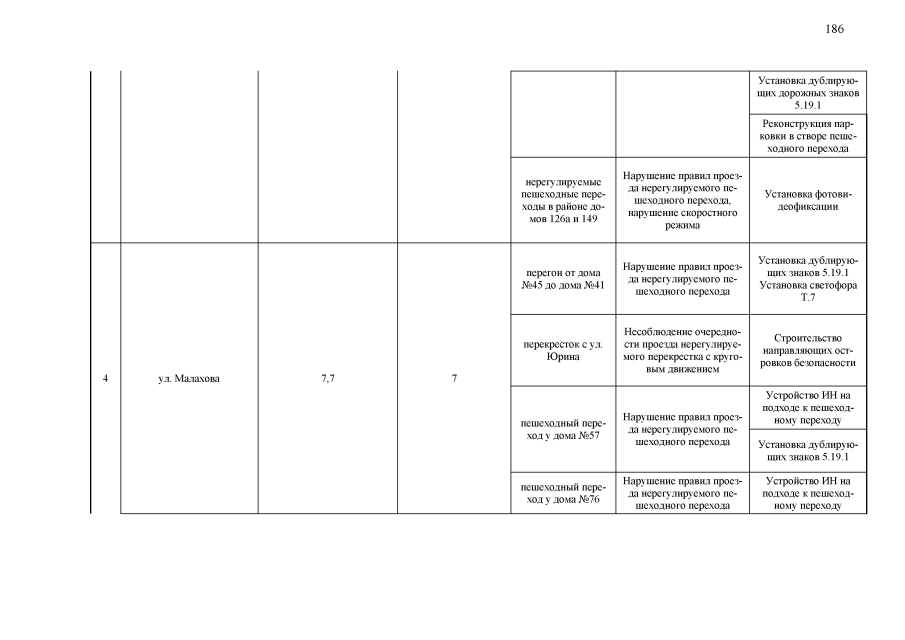 186

| | | | | | | |
|---|---|---|---|---|---|---|
| | | | | | | Установка дублирующих дорожных знаков 5.19.1 |
| | | | | | | Реконструкция парковки в створе пешеходного перехода |
| | | | | нерегулируемые пешеходные переходы в районе домов 126а и 149 | Нарушение правил проезда нерегулируемого пешеходного перехода, нарушение скоростного режима | Установка фотовидеофиксации |
| 4 | ул. Малахова | 7,7 | 7 | перегон от дома №45 до дома №41 | Нарушение правил проезда нерегулируемого пешеходного перехода | Установка дублирующих знаков 5.19.1 Установка светофора Т.7 |
| | | | | перекресток с ул. Юрина | Несоблюдение очередности проезда нерегулируемого перекрестка с круговым движением | Строительство направляющих островков безопасности |
| | | | | пешеходный переход у дома №57 | Нарушение правил проезда нерегулируемого пешеходного перехода | Устройство ИН на подходе к пешеходному переходу |
| | | | | | | Установка дублирующих знаков 5.19.1 |
| | | | | пешеходный переход у дома №76 | Нарушение правил проезда нерегулируемого пешеходного перехода | Устройство ИН на подходе к пешеходному переходу |